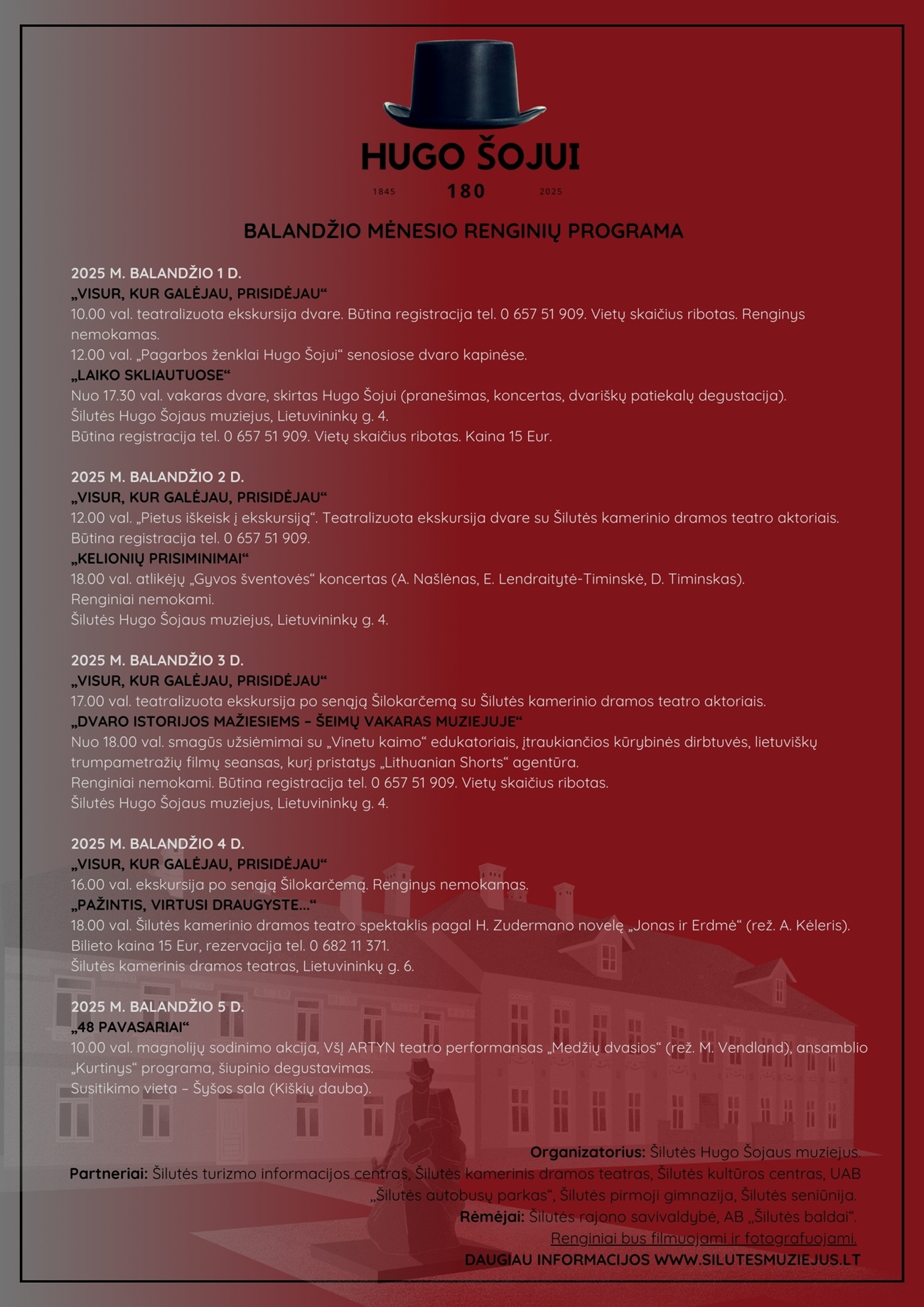 HUGO ŠOJUI

1845 180 2025

BALANDŽIO MĖNESIO RENGINIŲ PROGRAMA

2025 M. BALANDŽIO 1 D.
„VISUR, KUR GALĖJAU, PRISIDĖJAU“
10.00 val. teatralizuota ekskursija dvare. Būtina registracija tel. 0 657 51 909. Vietų skaičius ribotas. Renginys nemokamas.
12.00 val. „Pagarbos ženklai Hugo Šojui“ senosiose dvaro kapinėse.
„LAIKO SKLIAUTUOSE“
Nuo 17.30 val. vakaras dvare, skirtas Hugo Šojui (pranešimas, koncertas, dvariškų patiekalų degustacija).
Šilutės Hugo Šojaus muziejus, Lietuvininkų g. 4.
Būtina registracija tel. 0 657 51 909. Vietų skaičius ribotas. Kaina 15 Eur.

2025 M. BALANDŽIO 2 D.
„VISUR, KUR GALĖJAU, PRISIDĖJAU“
12.00 val. „Pietus iškeisk į ekskursiją“. Teatralizuota ekskursija dvare su Šilutės kamerinio dramos teatro aktoriais. Būtina registracija tel. 0 657 51 909.
„KELIONIŲ PRISIMINIMAI“
18.00 val. atlikėjų „Gyvos šventovės“ koncertas (A. Našlėnas, E. Lendraitytė-Timinskė, D. Timinskas).
Renginiai nemokami.
Šilutės Hugo Šojaus muziejus, Lietuvininkų g. 4.

2025 M. BALANDŽIO 3 D.
„VISUR, KUR GALĖJAU, PRISIDĖJAU“
17.00 val. teatralizuota ekskursija po senąją Šilokarčemą su Šilutės kamerinio dramos teatro aktoriais.
„DVARO ISTORIJOS MAŽIESIEMS – ŠEIMŲ VAKARAS MUZIEJUJE“
Nuo 18.00 val. smagūs užsiėmimai su „Vinetu kaimo“ edukatoriais, įtraukiančios kūrybinės dirbtuvės, lietuviškų trumpametražių filmų seansas, kurį pristatys „Lithuanian Shorts“ agentūra.
Renginiai nemokami. Būtina registracija tel. 0 657 51 909. Vietų skaičius ribotas.
Šilutės Hugo Šojaus muziejus, Lietuvininkų g. 4.

2025 M. BALANDŽIO 4 D.
„VISUR, KUR GALĖJAU, PRISIDĖJAU“
16.00 val. ekskursija po senąją Šilokarčemą. Renginys nemokamas.
„PAŽINTIS, VIRTUSI DRAUGYSTE...“
18.00 val. Šilutės kamerinio dramos teatro spektaklis pagal H. Zudermano novelę „Jonas ir Erdmė“ (rež. A. Kėleris).
Bilieto kaina 15 Eur, rezervacija tel. 0 682 11 371.
Šilutės kamerinis dramos teatras, Lietuvininkų g. 6.

2025 M. BALANDŽIO 5 D.
„48 PAVASARIAI“
10.00 val. magnolijų sodinimo akcija, VšĮ ARTYN teatro performansas „Medžių dvasios“ (rež. M. Vendland), ansamblio „Kurtinys“ programa, šiupinio degustavimas.
Susitikimo vieta – Šyšos sala (Kiškių dauba).

Organizatorius: Šilutės Hugo Šojaus muziejus.
Partneriai: Šilutės turizmo informacijos centras, Šilutės kamerinis dramos teatras, Šilutės kultūros centras, UAB „Šilutės autobusų parkas“, Šilutės pirmoji gimnazija, Šilutės seniūnija.
Rėmėjai: Šilutės rajono savivaldybė, AB „Šilutės baldai“.
Renginiai bus filmuojami ir fotografuojami.
DAUGIAU INFORMACIJOS WWW.SILUTESMUZIEJUS.LT